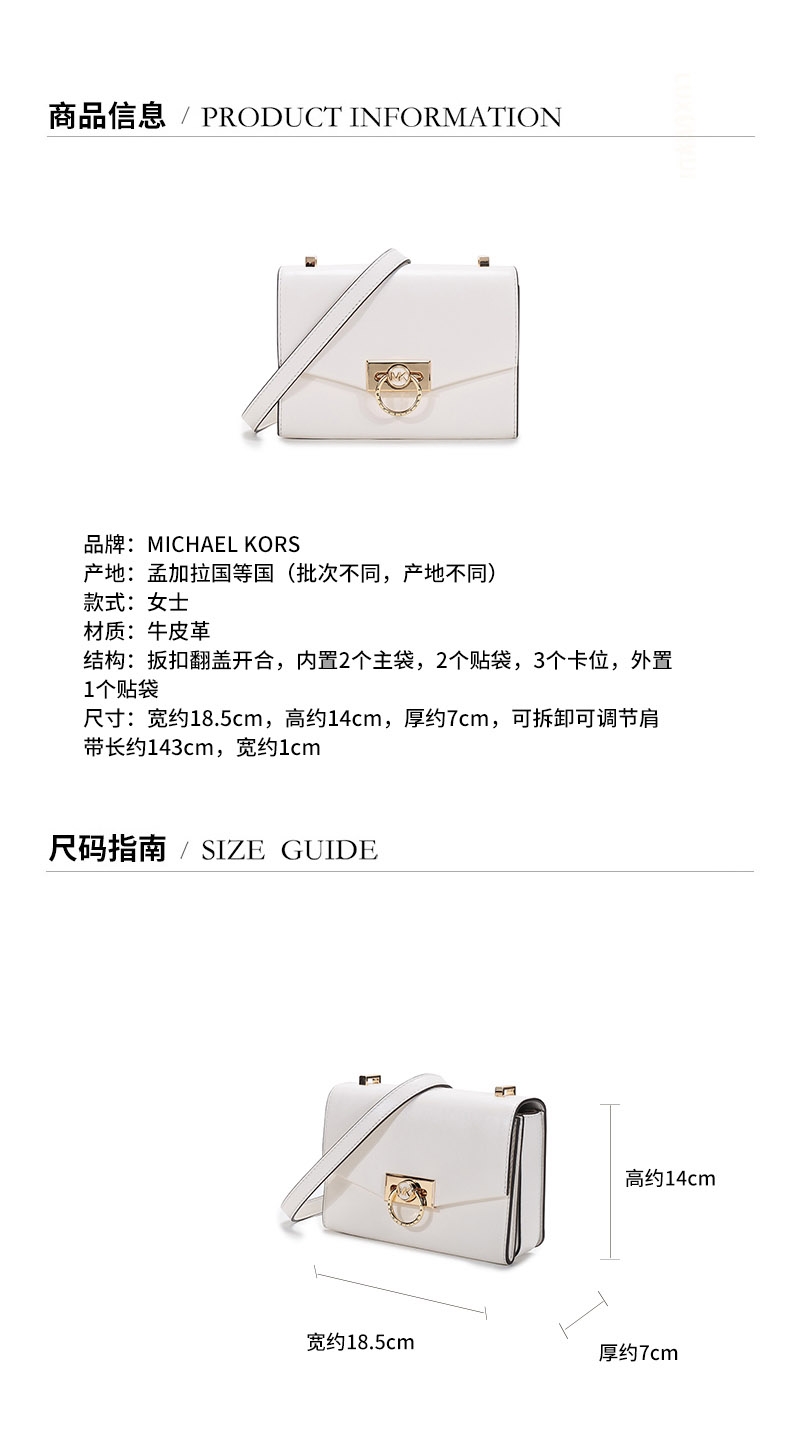 商品信息 / PRODUCT INFORMATION

品牌：MICHAEL KORS
产地：孟加拉国等国（批次不同，产地不同）
款式：女士
材质：牛皮革
结构：扳扣翻盖开合，内置2个主袋，2个贴袋，3个卡位，外置1个贴袋
尺寸：宽约18.5cm，高约14cm，厚约7cm，可拆卸可调节肩带长约143cm，宽约1cm

尺码指南 / SIZE GUIDE

高约14cm
宽约18.5cm
厚约7cm